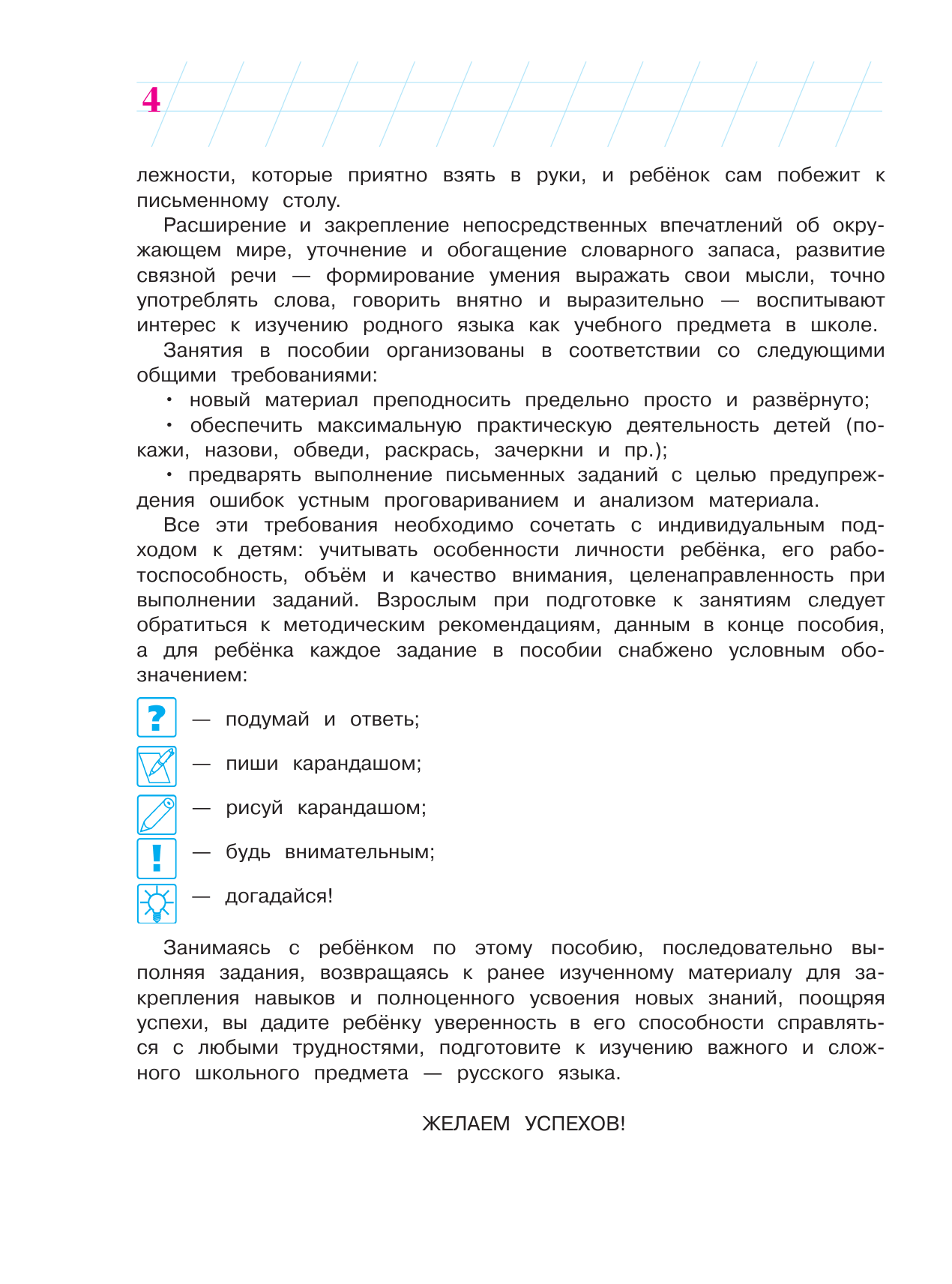 4

лежности, которые приятно взять в руки, и ребёнок сам побежит к письменному столу.

Расширение и закрепление непосредственных впечатлений об окружающем мире, уточнение и обогащение словарного запаса, развитие связной речи — формирование умения выражать свои мысли, точно употреблять слова, говорить внятно и выразительно — воспитывают интерес к изучению родного языка как учебного предмета в школе.

Занятия в пособии организованы в соответствии со следующими общими требованиями:

• новый материал преподносить предельно просто и развёрнуто;

• обеспечить максимальную практическую деятельность детей (покажи, назови, обведи, раскрась, зачеркни и пр.);

• предварять выполнение письменных заданий с целью предупреждения ошибок устным проговариванием и анализом материала.

Все эти требования необходимо сочетать с индивидуальным подходом к детям: учитывать особенности личности ребёнка, его работоспособность, объём и качество внимания, целенаправленность при выполнении заданий. Взрослым при подготовке к занятиям следует обратиться к методическим рекомендациям, данным в конце пособия, а для ребёнка каждое задание в пособии снабжено условным обозначением:

? — подумай и ответь;

— пиши карандашом;

— рисуй карандашом;

! — будь внимательным;

— догадайся!

Занимаясь с ребёнком по этому пособию, последовательно выполняя задания, возвращаясь к ранее изученному материалу для закрепления навыков и полноценного усвоения новых знаний, поощряя успехи, вы дадите ребёнку уверенность в его способности справляться с любыми трудностями, подготовите к изучению важного и сложного школьного предмета — русского языка.

ЖЕЛАЕМ УСПЕХОВ!